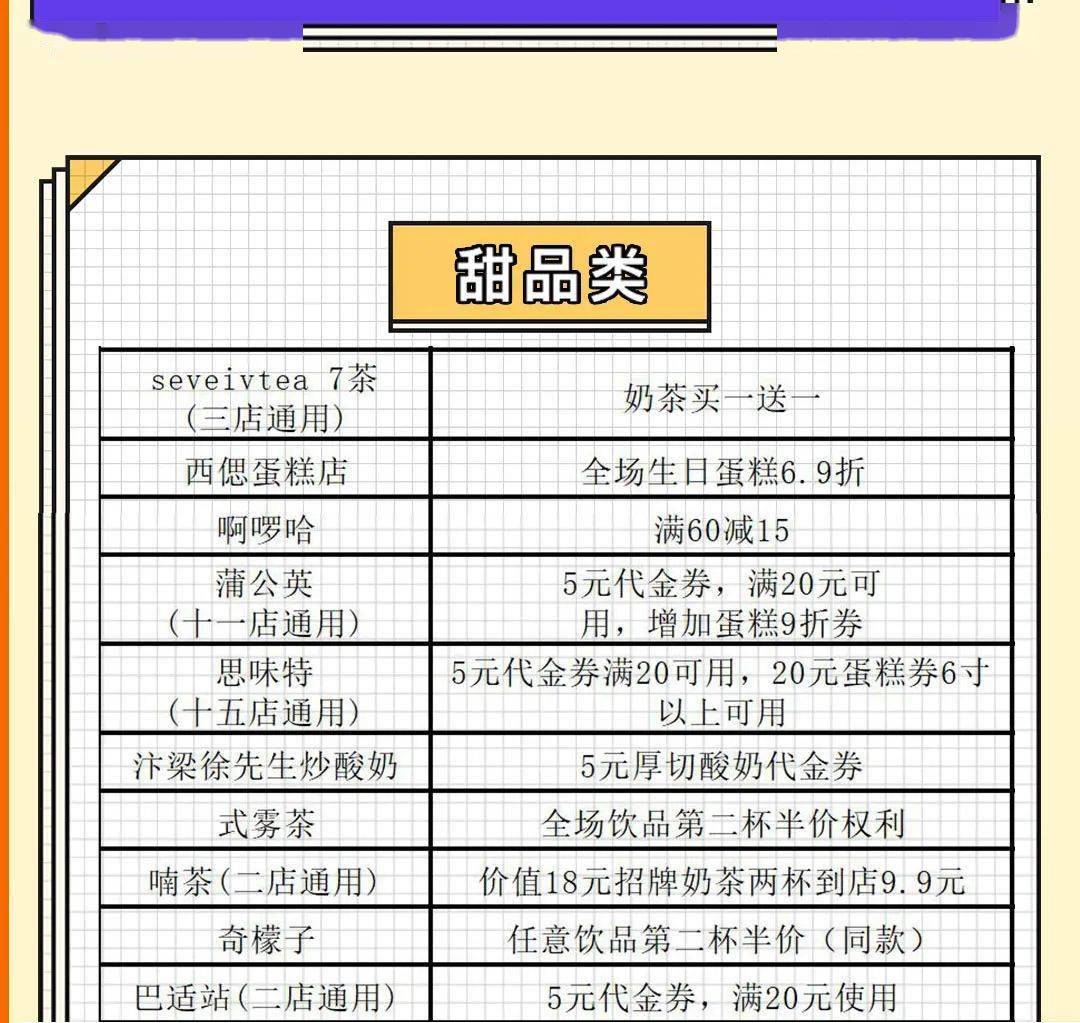 甜品类

| seveivtea 7茶 (三店通用) | 奶茶买一送一 |
|---|---|
| 西偲蛋糕店 | 全场生日蛋糕6.9折 |
| 啊啰哈 | 满60减15 |
| 蒲公英 (十一店通用) | 5元代金券，满20元可用，增加蛋糕9折券 |
| 思味特 (十五店通用) | 5元代金券满20可用，20元蛋糕券6寸以上可用 |
| 汴梁徐先生炒酸奶 | 5元厚切酸奶代金券 |
| 式雾茶 | 全场饮品第二杯半价权利 |
| 喃茶(二店通用) | 价值18元招牌奶茶两杯到店9.9元 |
| 奇檬子 | 任意饮品第二杯半价（同款） |
| 巴适站(二店通用) | 5元代金券，满20元使用 |